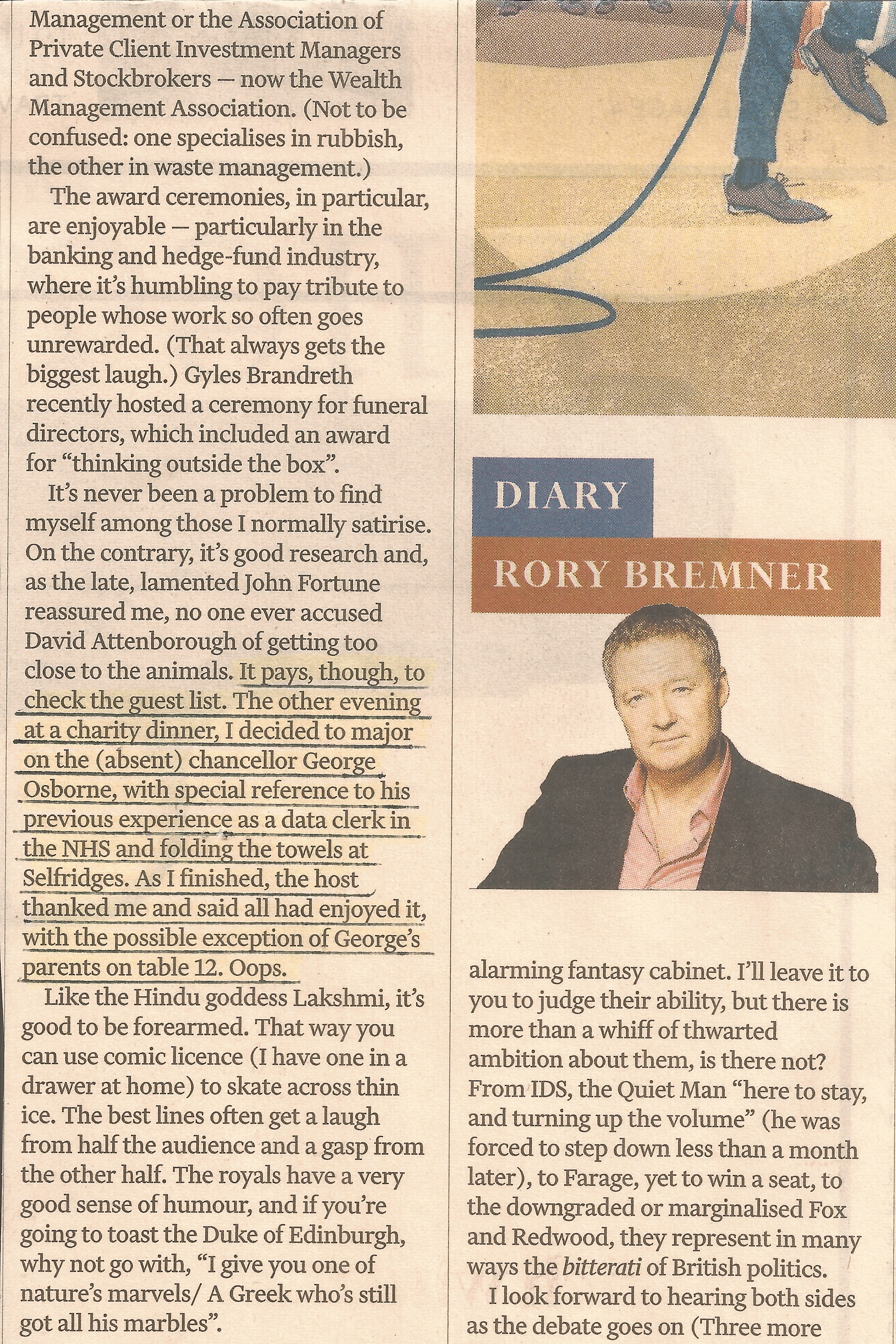 Management or the Association of Private Client Investment Managers and Stockbrokers — now the Wealth Management Association. (Not to be confused: one specialises in rubbish, the other in waste management.)

The award ceremonies, in particular, are enjoyable — particularly in the banking and hedge-fund industry, where it's humbling to pay tribute to people whose work so often goes unrewarded. (That always gets the biggest laugh.) Gyles Brandreth recently hosted a ceremony for funeral directors, which included an award for "thinking outside the box".

It's never been a problem to find myself among those I normally satirise. On the contrary, it's good research and, as the late, lamented John Fortune reassured me, no one ever accused David Attenborough of getting too close to the animals. It pays, though, to check the guest list. The other evening at a charity dinner, I decided to major on the (absent) chancellor George Osborne, with special reference to his previous experience as a data clerk in the NHS and folding the towels at Selfridges. As I finished, the host thanked me and said all had enjoyed it, with the possible exception of George's parents on table 12. Oops.

Like the Hindu goddess Lakshmi, it's good to be forearmed. That way you can use comic licence (I have one in a drawer at home) to skate across thin ice. The best lines often get a laugh from half the audience and a gasp from the other half. The royals have a very good sense of humour, and if you're going to toast the Duke of Edinburgh, why not go with, "I give you one of nature's marvels/ A Greek who's still got all his marbles".

DIARY
RORY BREMNER

alarming fantasy cabinet. I'll leave it to you to judge their ability, but there is more than a whiff of thwarted ambition about them, is there not? From IDS, the Quiet Man "here to stay, and turning up the volume" (he was forced to step down less than a month later), to Farage, yet to win a seat, to the downgraded or marginalised Fox and Redwood, they represent in many ways the bitterati of British politics.

I look forward to hearing both sides as the debate goes on (Three more